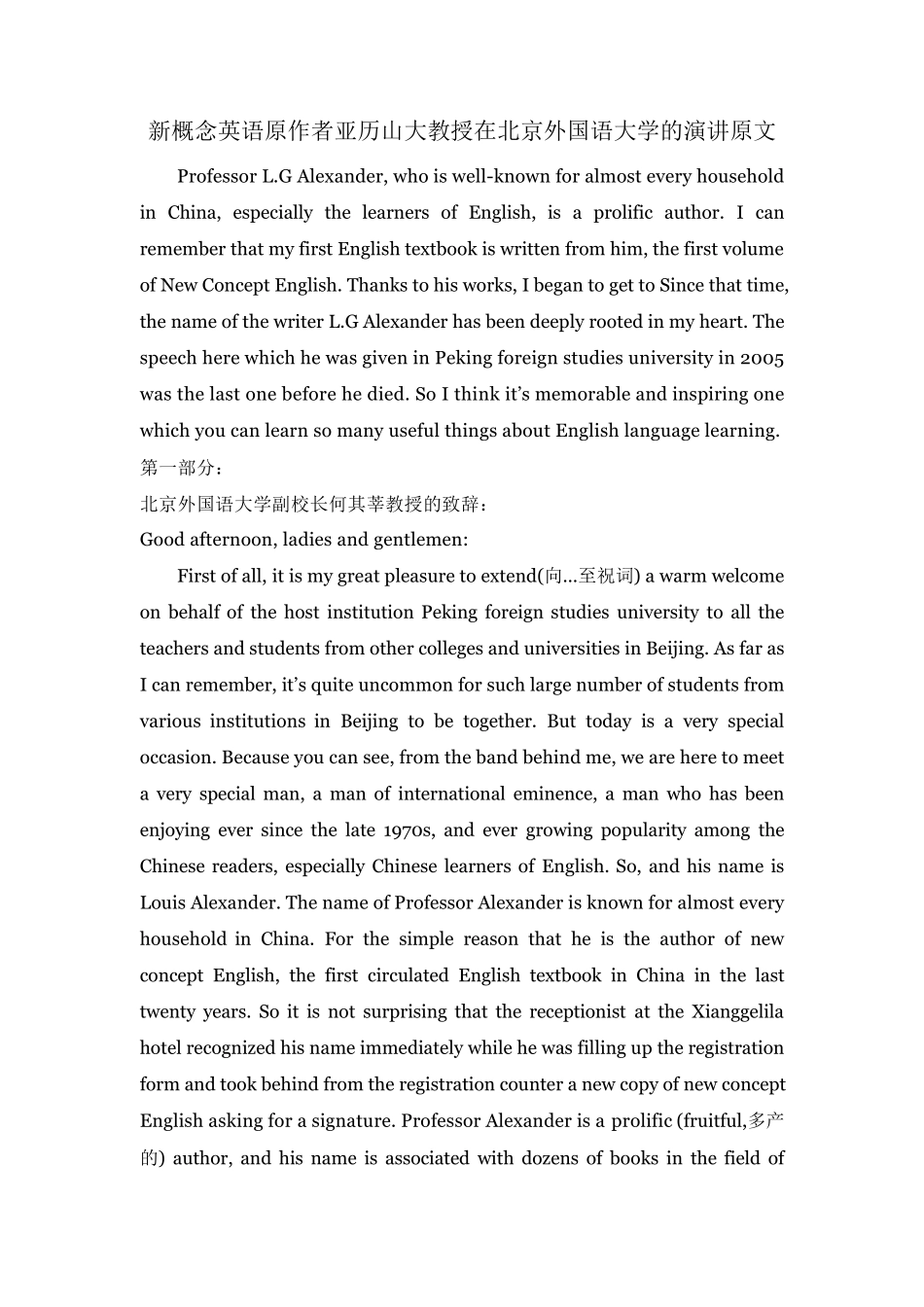 新概念英语原作者亚历山大教授在北京外国语大学的演讲原文

Professor L.G Alexander, who is well-known for almost every household in China, especially the learners of English, is a prolific author. I can remember that my first English textbook is written from him, the first volume of New Concept English. Thanks to his works, I began to get to Since that time, the name of the writer L.G Alexander has been deeply rooted in my heart. The speech here which he was given in Peking foreign studies university in 2005 was the last one before he died. So I think it's memorable and inspiring one which you can learn so many useful things about English language learning.

第一部分：

北京外国语大学副校长何其莘教授的致辞：

Good afternoon, ladies and gentlemen:

First of all, it is my great pleasure to extend(向...至祝词) a warm welcome on behalf of the host institution Peking foreign studies university to all the teachers and students from other colleges and universities in Beijing. As far as I can remember, it's quite uncommon for such large number of students from various institutions in Beijing to be together. But today is a very special occasion. Because you can see, from the band behind me, we are here to meet a very special man, a man of international eminence, a man who has been enjoying ever since the late 1970s, and ever growing popularity among the Chinese readers, especially Chinese learners of English. So, and his name is Louis Alexander. The name of Professor Alexander is known for almost every household in China. For the simple reason that he is the author of new concept English, the first circulated English textbook in China in the last twenty years. So it is not surprising that the receptionist at the Xianggelila hotel recognized his name immediately while he was filling up the registration form and took behind from the registration counter a new copy of new concept English asking for a signature. Professor Alexander is a prolific (fruitful,多产的) author, and his name is associated with dozens of books in the field of